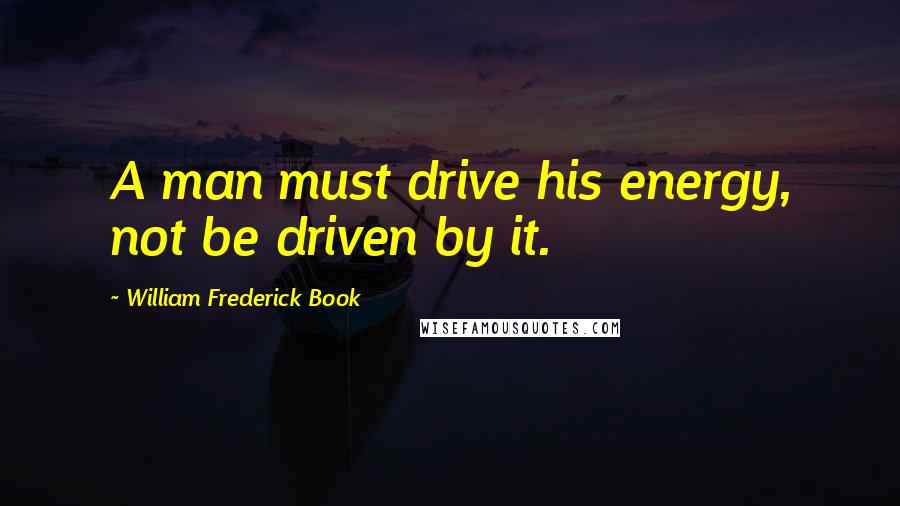 A man must drive his energy, not be driven by it.

~ William Frederick Book

WISEFAMOUSQUOTES.COM